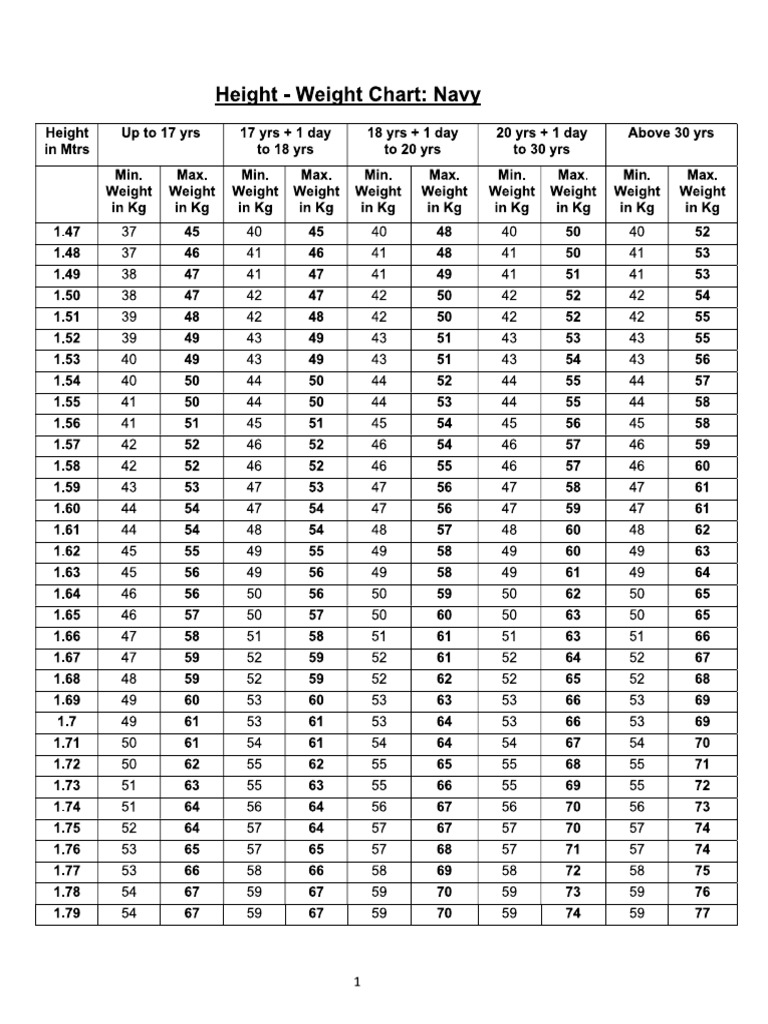 Height - Weight Chart: Navy

| Height in Mtrs | Up to 17 yrs | | 17 yrs + 1 day to 18 yrs | | 18 yrs + 1 day to 20 yrs | | 20 yrs + 1 day to 30 yrs | | Above 30 yrs | |
|---|---|---|---|---|---|---|---|---|---|---|
| | Min. Weight in Kg | Max. Weight in Kg | Min. Weight in Kg | Max. Weight in Kg | Min. Weight in Kg | Max. Weight in Kg | Min. Weight in Kg | Max. Weight in Kg | Min. Weight in Kg | Max. Weight in Kg |
| 1.47 | 37 | 45 | 40 | 45 | 40 | 48 | 40 | 50 | 40 | 52 |
| 1.48 | 37 | 46 | 41 | 46 | 41 | 48 | 41 | 50 | 41 | 53 |
| 1.49 | 38 | 47 | 41 | 47 | 41 | 49 | 41 | 51 | 41 | 53 |
| 1.50 | 38 | 47 | 42 | 47 | 42 | 50 | 42 | 52 | 42 | 54 |
| 1.51 | 39 | 48 | 42 | 48 | 42 | 50 | 42 | 52 | 42 | 55 |
| 1.52 | 39 | 49 | 43 | 49 | 43 | 51 | 43 | 53 | 43 | 55 |
| 1.53 | 40 | 49 | 43 | 49 | 43 | 51 | 43 | 54 | 43 | 56 |
| 1.54 | 40 | 50 | 44 | 50 | 44 | 52 | 44 | 55 | 44 | 57 |
| 1.55 | 41 | 50 | 44 | 50 | 44 | 53 | 44 | 55 | 44 | 58 |
| 1.56 | 41 | 51 | 45 | 51 | 45 | 54 | 45 | 56 | 45 | 58 |
| 1.57 | 42 | 52 | 46 | 52 | 46 | 54 | 46 | 57 | 46 | 59 |
| 1.58 | 42 | 52 | 46 | 52 | 46 | 55 | 46 | 57 | 46 | 60 |
| 1.59 | 43 | 53 | 47 | 53 | 47 | 56 | 47 | 58 | 47 | 61 |
| 1.60 | 44 | 54 | 47 | 54 | 47 | 56 | 47 | 59 | 47 | 61 |
| 1.61 | 44 | 54 | 48 | 54 | 48 | 57 | 48 | 60 | 48 | 62 |
| 1.62 | 45 | 55 | 49 | 55 | 49 | 58 | 49 | 60 | 49 | 63 |
| 1.63 | 45 | 56 | 49 | 56 | 49 | 58 | 49 | 61 | 49 | 64 |
| 1.64 | 46 | 56 | 50 | 56 | 50 | 59 | 50 | 62 | 50 | 65 |
| 1.65 | 46 | 57 | 50 | 57 | 50 | 60 | 50 | 63 | 50 | 65 |
| 1.66 | 47 | 58 | 51 | 58 | 51 | 61 | 51 | 63 | 51 | 66 |
| 1.67 | 47 | 59 | 52 | 59 | 52 | 61 | 52 | 64 | 52 | 67 |
| 1.68 | 48 | 59 | 52 | 59 | 52 | 62 | 52 | 65 | 52 | 68 |
| 1.69 | 49 | 60 | 53 | 60 | 53 | 63 | 53 | 66 | 53 | 69 |
| 1.7 | 49 | 61 | 53 | 61 | 53 | 64 | 53 | 66 | 53 | 69 |
| 1.71 | 50 | 61 | 54 | 61 | 54 | 64 | 54 | 67 | 54 | 70 |
| 1.72 | 50 | 62 | 55 | 62 | 55 | 65 | 55 | 68 | 55 | 71 |
| 1.73 | 51 | 63 | 55 | 63 | 55 | 66 | 55 | 69 | 55 | 72 |
| 1.74 | 51 | 64 | 56 | 64 | 56 | 67 | 56 | 70 | 56 | 73 |
| 1.75 | 52 | 64 | 57 | 64 | 57 | 67 | 57 | 70 | 57 | 74 |
| 1.76 | 53 | 65 | 57 | 65 | 57 | 68 | 57 | 71 | 57 | 74 |
| 1.77 | 53 | 66 | 58 | 66 | 58 | 69 | 58 | 72 | 58 | 75 |
| 1.78 | 54 | 67 | 59 | 67 | 59 | 70 | 59 | 73 | 59 | 76 |
| 1.79 | 54 | 67 | 59 | 67 | 59 | 70 | 59 | 74 | 59 | 77 |

1